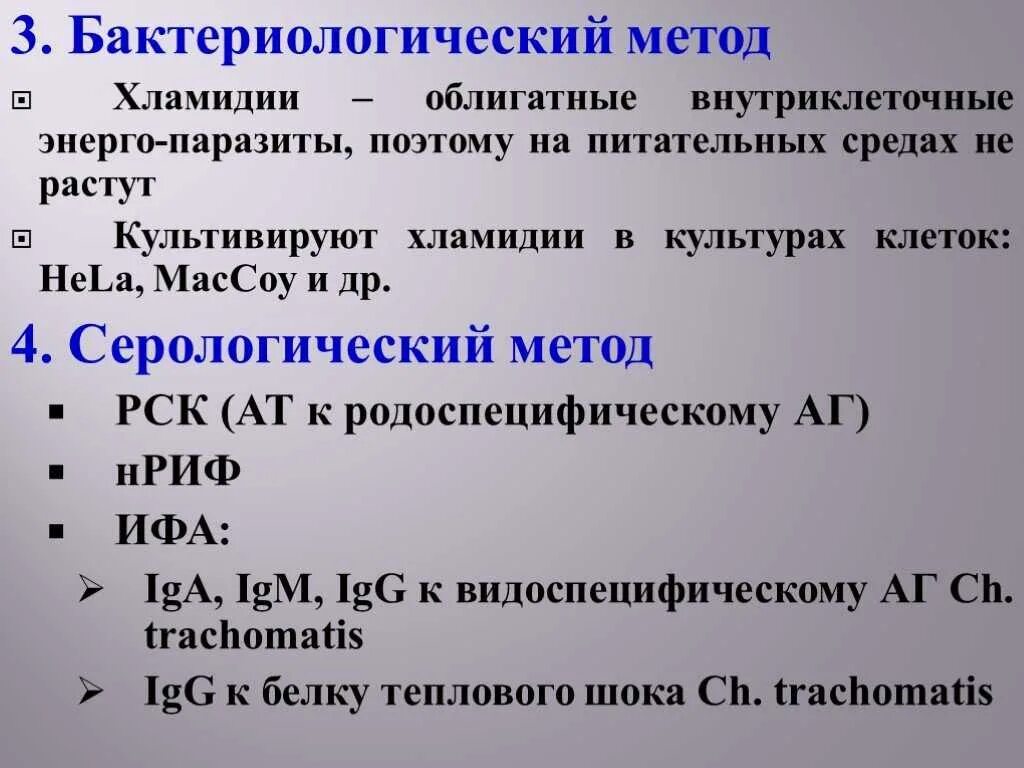 3. Бактериологический метод

Хламидии – облигатные внутриклеточные энерго-паразиты, поэтому на питательных средах не растут

Культивируют хламидии в культурах клеток: HeLa, MacCoy и др.

4. Серологический метод

РСК (АТ к родоспецифическому АГ)

нРИФ

ИФА:

IgA, IgM, IgG к видоспецифическому АГ Ch. trachomatis

IgG к белку теплового шока Ch. trachomatis